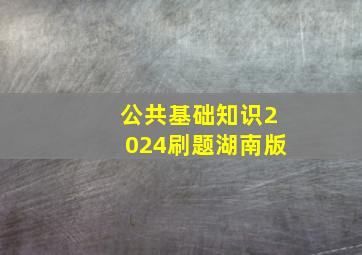 公共基础知识2024刷题湖南版